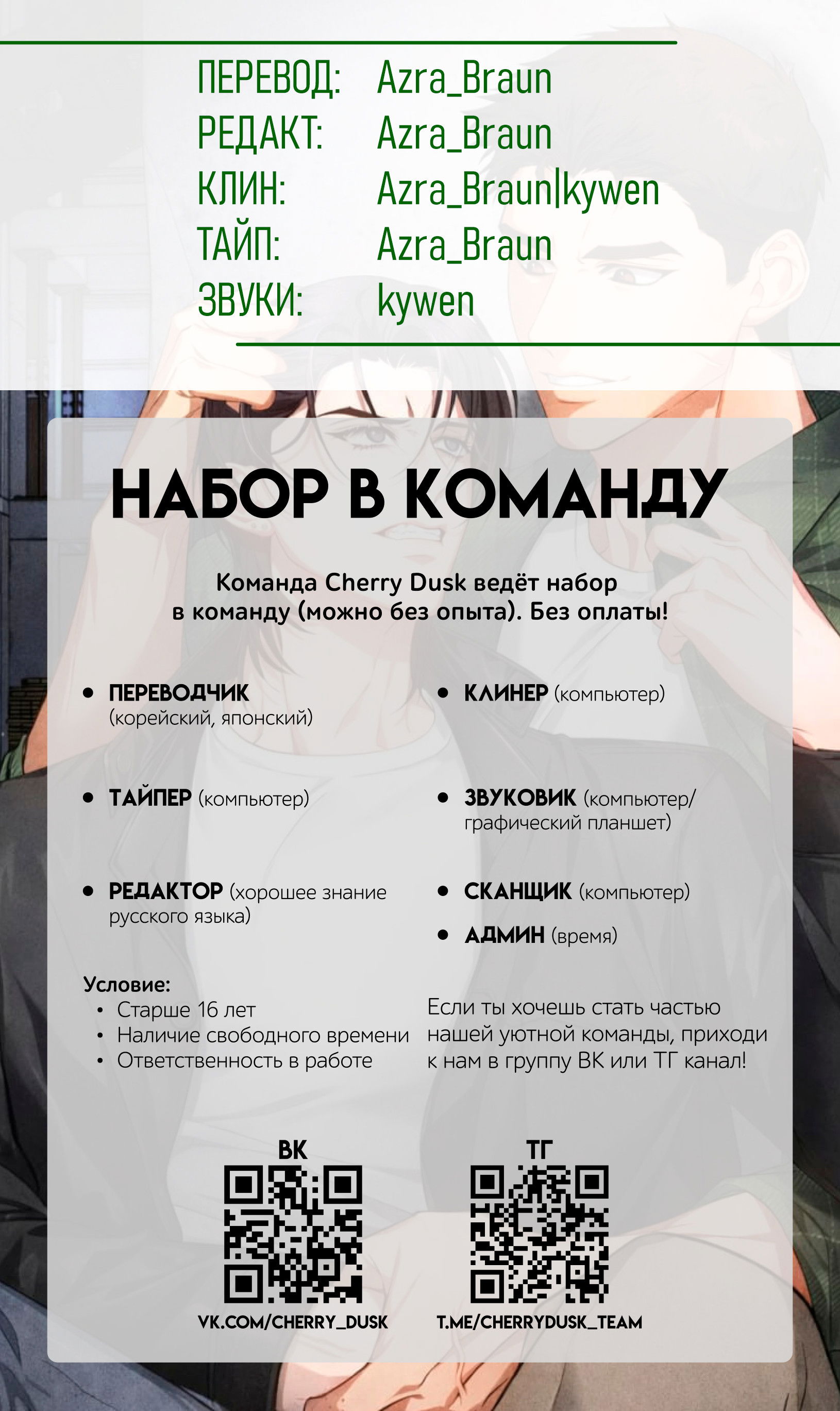 ПЕРЕВОД: Azra_Braun
РЕДАКТ: Azra_Braun
КЛИН: Azra_Braun|kywen
ТАЙП: Azra_Braun
ЗВУКИ: kywen

НАБОР В КОМАНДУ

Команда Cherry Dusk ведёт набор в команду (можно без опыта). Без оплаты!

• ПЕРЕВОДЧИК (корейский, японский)

• ТАЙПЕР (компьютер)

• РЕДАКТОР (хорошее знание русского языка)

• КЛИНЕР (компьютер)

• ЗВУКОВИК (компьютер/ графический планшет)

• СКАНЩИК (компьютер)

• АДМИН (время)

Условие:
• Старше 16 лет
• Наличие свободного времени
• Ответственность в работе

Если ты хочешь стать частью нашей уютной команды, приходи к нам в группу ВК или ТГ канал!

ВК
VK.COM/CHERRY_DUSK

ТГ
T.ME/CHERRYDUSK_TEAM